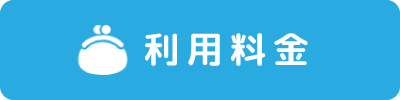 利用料金